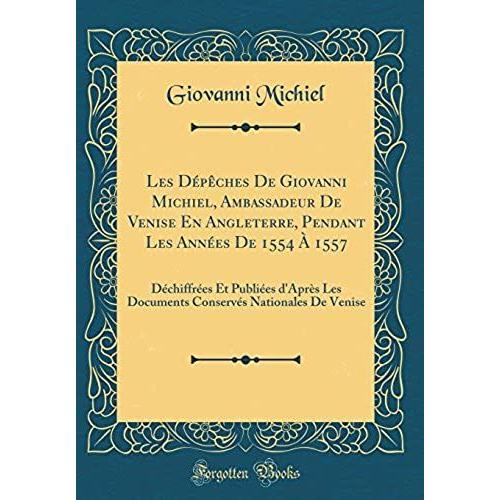 Giovanni Michiel

Les Dépêches De Giovanni Michiel, Ambassadeur De Venise En Angleterre, Pendant Les Années De 1554 À 1557

Déchiffrées Et Publiées d'Après Les Documents Conservés Nationales De Venise

Forgotten Books